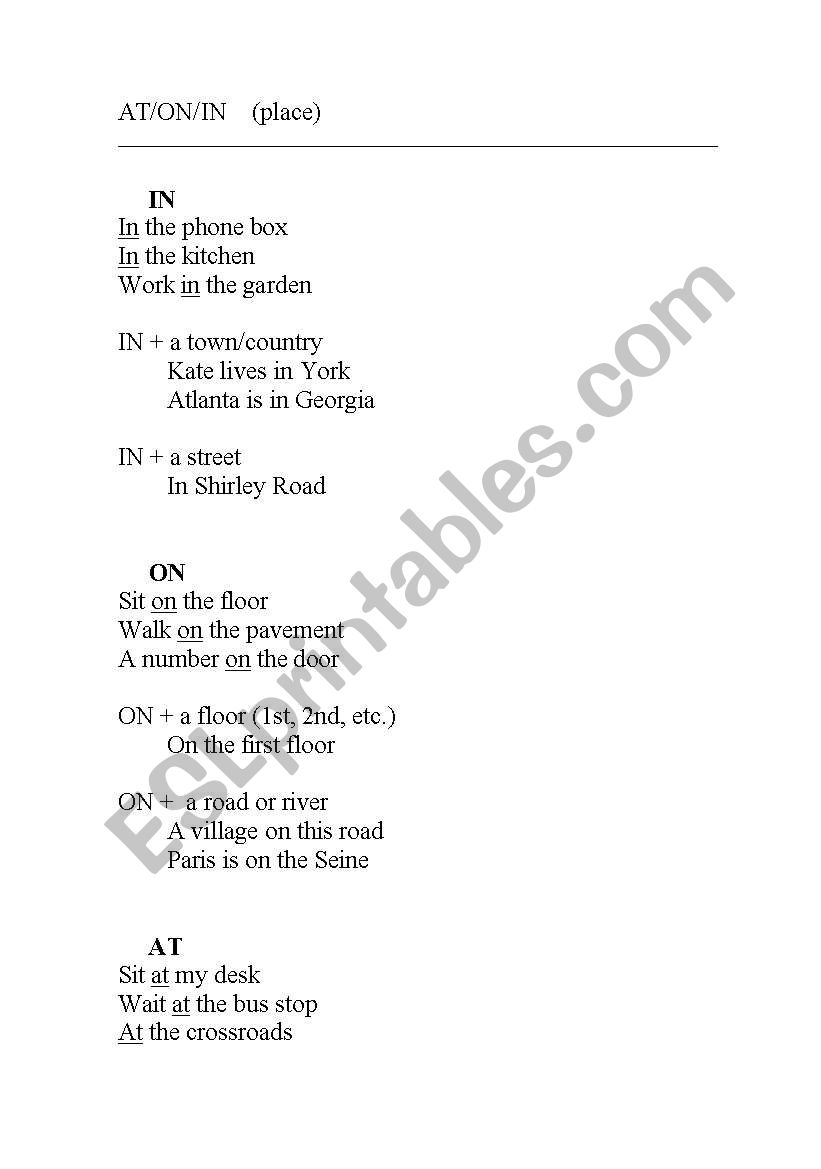 AT/ON/IN (place)

IN
In the phone box
In the kitchen
Work in the garden

IN + a town/country
Kate lives in York
Atlanta is in Georgia

IN + a street
In Shirley Road

ON
Sit on the floor
Walk on the pavement
A number on the door

ON + a floor (1st, 2nd, etc.)
On the first floor

ON + a road or river
A village on this road
Paris is on the Seine

AT
Sit at my desk
Wait at the bus stop
At the crossroads

ESLprintables.com